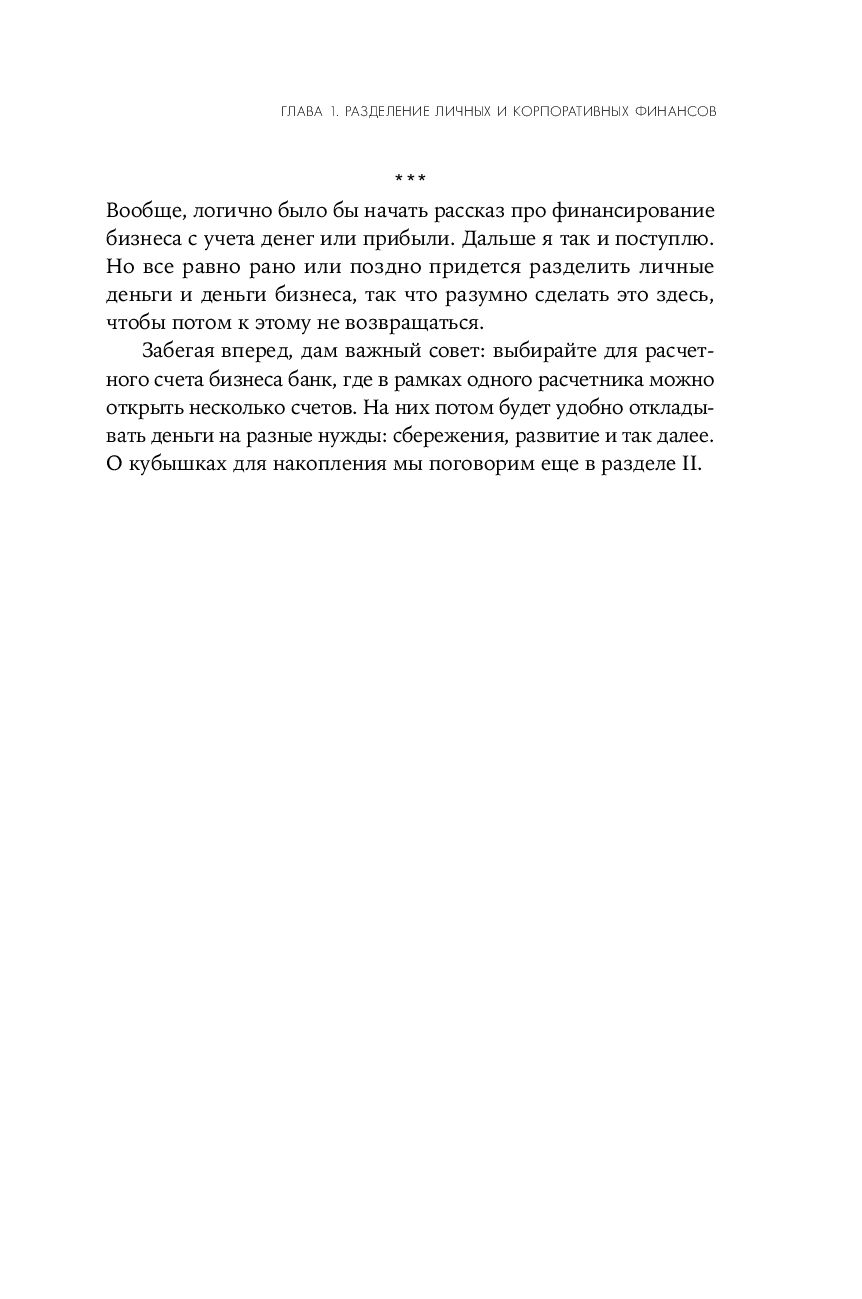 ГЛАВА 1. РАЗДЕЛЕНИЕ ЛИЧНЫХ И КОРПОРАТИВНЫХ ФИНАНСОВ

***

Вообще, логично было бы начать рассказ про финансирование бизнеса с учета денег или прибыли. Дальше я так и поступлю. Но все равно рано или поздно придется разделить личные деньги и деньги бизнеса, так что разумно сделать это здесь, чтобы потом к этому не возвращаться.

Забегая вперед, дам важный совет: выбирайте для расчетного счета бизнеса банк, где в рамках одного расчетника можно открыть несколько счетов. На них потом будет удобно откладывать деньги на разные нужды: сбережения, развитие и так далее. О кубышках для накопления мы поговорим еще в разделе II.